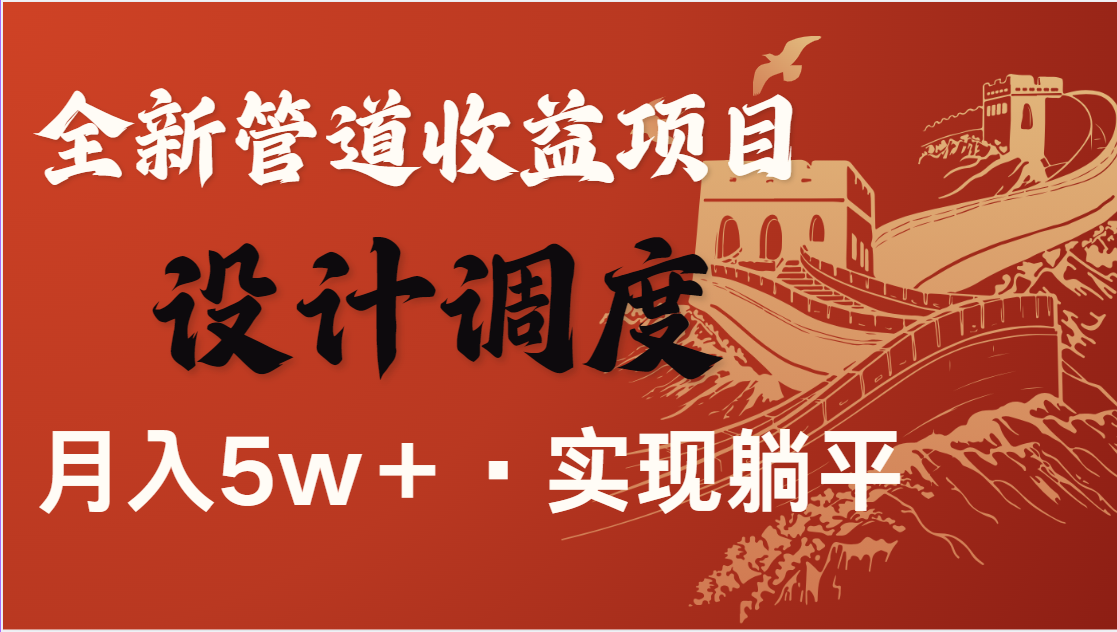 全新管道收益项目

设计调度

月入5w＋ · 实现躺平